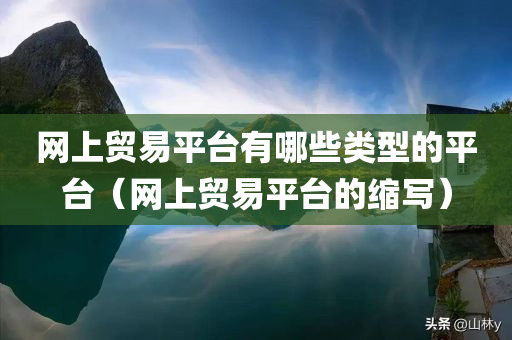 网上贸易平台有哪些类型的平台（网上贸易平台的缩写）

头条 @山林y